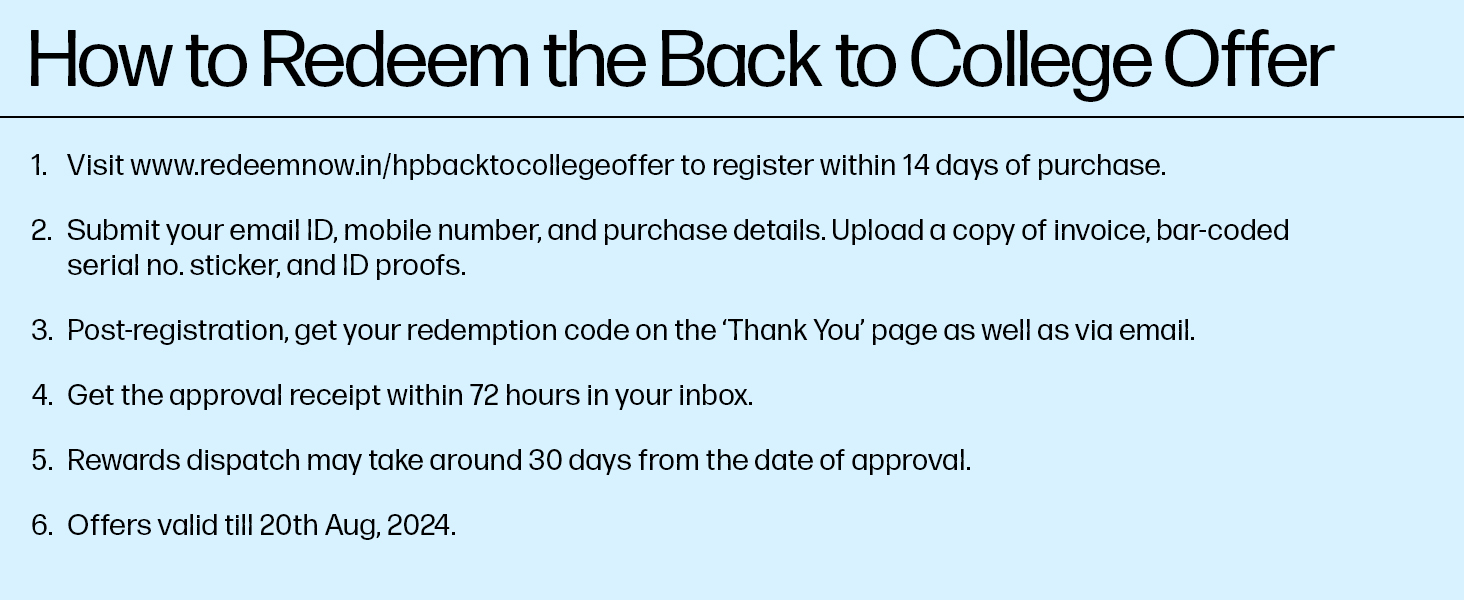 How to Redeem the Back to College Offer

1. Visit www.redeemnow.in/hpbacktocollegeoffer to register within 14 days of purchase.

2. Submit your email ID, mobile number, and purchase details. Upload a copy of invoice, bar-coded serial no. sticker, and ID proofs.

3. Post-registration, get your redemption code on the 'Thank You' page as well as via email.

4. Get the approval receipt within 72 hours in your inbox.

5. Rewards dispatch may take around 30 days from the date of approval.

6. Offers valid till 20th Aug, 2024.